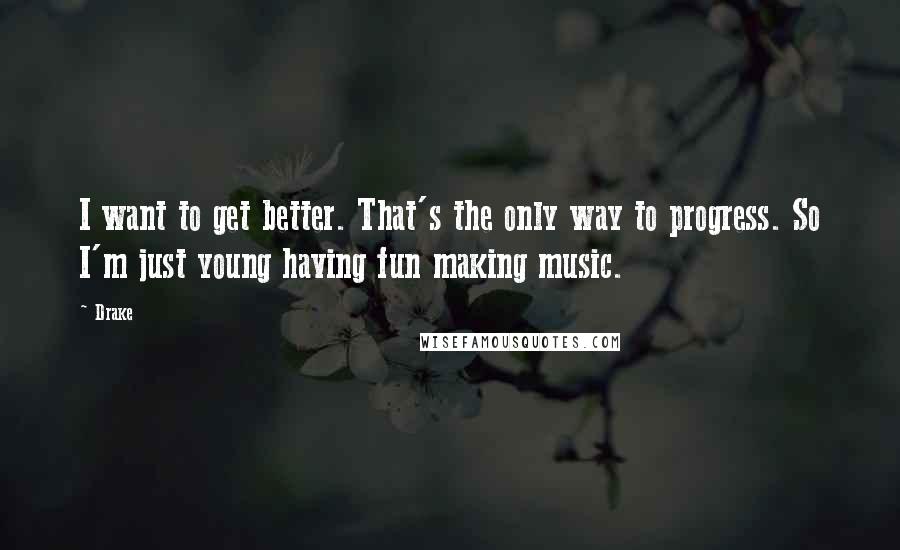 I want to get better. That's the only way to progress. So I'm just young having fun making music.

~ Drake

WISEFAMOUSQUOTES.COM